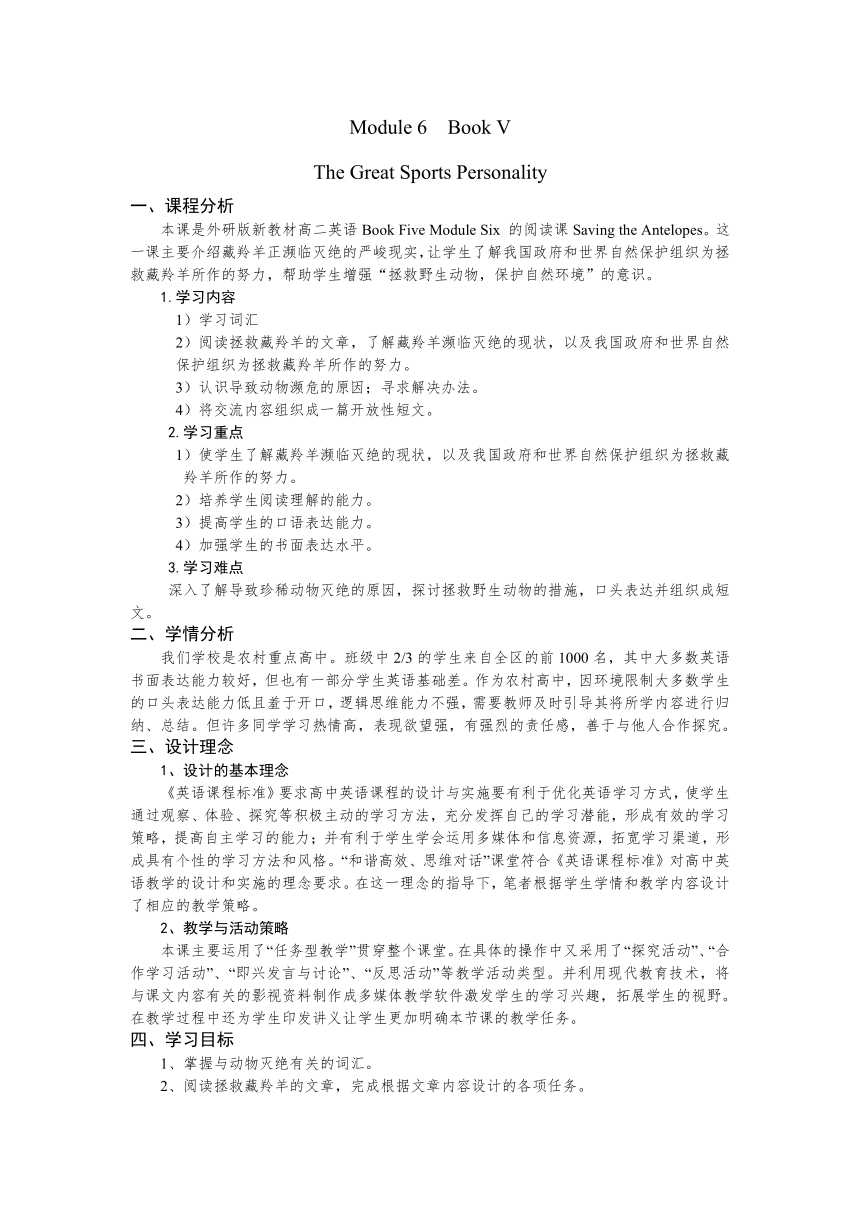 Module 6 Book V

The Great Sports Personality

一、课程分析

本课是外研版新教材高二英语 Book Five Module Six 的阅读课 Saving the Antelopes。这一课主要介绍藏羚羊正濒临灭绝的严峻现实，让学生了解我国政府和世界自然保护组织为拯救藏羚羊所作的努力，帮助学生增强“拯救野生动物，保护自然环境”的意识。

1. 学习内容

1）学习词汇

2）阅读拯救藏羚羊的文章，了解藏羚羊濒临灭绝的现状，以及我国政府和世界自然保护组织为拯救藏羚羊所作的努力。

3）认识导致动物濒危的原因；寻求解决办法。

4）将交流内容组织成一篇开放性短文。

2. 学习重点

1）使学生了解藏羚羊濒临灭绝的现状，以及我国政府和世界自然保护组织为拯救藏羚羊所作的努力。

2）培养学生阅读理解的能力。

3）提高学生的口语表达能力。

4）加强学生的书面表达水平。

3. 学习难点

深入了解导致珍稀动物灭绝的原因，探讨拯救野生动物的措施，口头表达并组织成短文。

二、学情分析

我们学校是农村重点高中。班级中 2/3 的学生来自全区的前 1000 名，其中大多数英语书面表达能力较好，但也有一部分学生英语基础差。作为农村高中，因环境限制大多数学生的口头表达能力低且羞于开口，逻辑思维能力不强，需要教师及时引导其将所学内容进行归纳、总结。但许多同学学习热情高，表现欲望强，有强烈的责任感，善于与他人合作探究。

三、设计理念

1、设计的基本理念

《英语课程标准》要求高中英语课程的设计与实施要有利于优化英语学习方式，使学生通过观察、体验、探究等积极主动的学习方法，充分发挥自己的学习潜能，形成有效的学习策略，提高自主学习的能力；并有利于学生学会运用多媒体和信息资源，拓宽学习渠道，形成具有个性的学习方法和风格。“和谐高效、思维对话”课堂符合《英语课程标准》对高中英语教学的设计和实施的理念要求。在这一理念的指导下，笔者根据学生学情和教学内容设计了相应的教学策略。

2、教学与活动策略

本课主要运用了“任务型教学”贯穿整个课堂。在具体的操作中又采用了“探究活动”、“合作学习活动”、“即兴发言与讨论”、“反思活动”等教学活动类型。并利用现代教育技术，将与课文内容有关的影视资料制作成多媒体教学软件激发学生的学习兴趣，拓展学生的视野。在教学过程中还为学生印发讲义让学生更加明确本节课的教学任务。

四、学习目标

1、掌握与动物灭绝有关的词汇。

2、阅读拯救藏羚羊的文章，完成根据文章内容设计的各项任务。